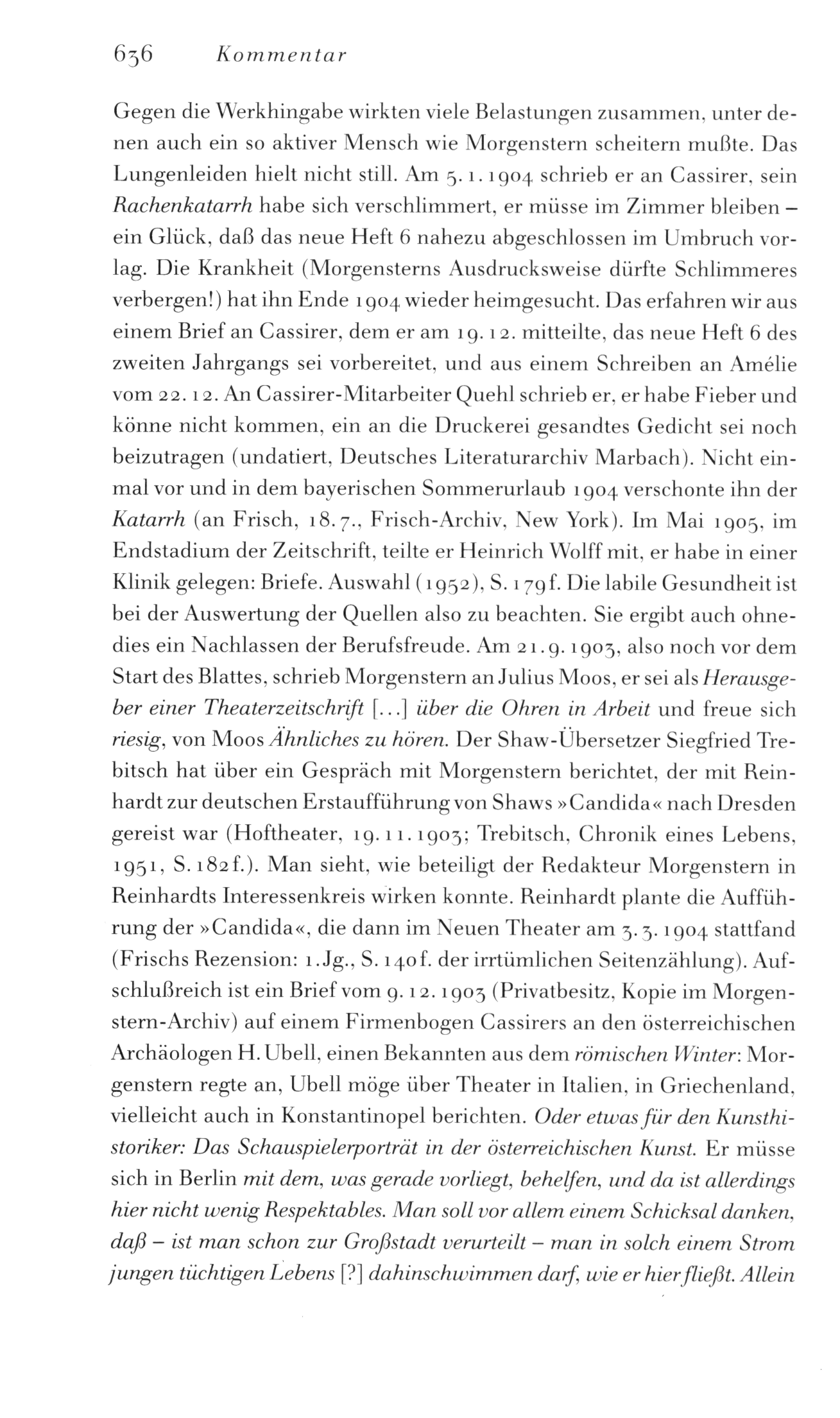 636 Kommentar

Gegen die Werkhingabe wirkten viele Belastungen zusammen, unter denen auch ein so aktiver Mensch wie Morgenstern scheitern mußte. Das Lungenleiden hielt nicht still. Am 5. 1. 1904 schrieb er an Cassirer, sein Rachenkatarrh habe sich verschlimmert, er müsse im Zimmer bleiben – ein Glück, daß das neue Heft 6 nahezu abgeschlossen im Umbruch vorlag. Die Krankheit (Morgensterns Ausdrucksweise dürfte Schlimmeres verbergen!) hat ihn Ende 1904 wieder heimgesucht. Das erfahren wir aus einem Brief an Cassirer, dem er am 19. 12. mitteilte, das neue Heft 6 des zweiten Jahrgangs sei vorbereitet, und aus einem Schreiben an Amélie vom 22. 12. An Cassirer-Mitarbeiter Quehl schrieb er, er habe Fieber und könne nicht kommen, ein an die Druckerei gesandtes Gedicht sei noch beizutragen (undatiert, Deutsches Literaturarchiv Marbach). Nicht einmal vor und in dem bayerischen Sommerurlaub 1904 verschonte ihn der Katarrh (an Frisch, 18. 7., Frisch-Archiv, New York). Im Mai 1905, im Endstadium der Zeitschrift, teilte er Heinrich Wolff mit, er habe in einer Klinik gelegen: Briefe. Auswahl (1952), S. 179f. Die labile Gesundheit ist bei der Auswertung der Quellen also zu beachten. Sie ergibt auch ohnedies ein Nachlassen der Berufsfreude. Am 21. 9. 1903, also noch vor dem Start des Blattes, schrieb Morgenstern an Julius Moos, er sei als Herausgeber einer Theaterzeitschrift [...] über die Ohren in Arbeit und freue sich riesig, von Moos Ähnliches zu hören. Der Shaw-Übersetzer Siegfried Trebitsch hat über ein Gespräch mit Morgenstern berichtet, der mit Reinhardt zur deutschen Erstaufführung von Shaws »Candida« nach Dresden gereist war (Hoftheater, 19. 11. 1903; Trebitsch, Chronik eines Lebens, 1951, S. 182f.). Man sieht, wie beteiligt der Redakteur Morgenstern in Reinhardts Interessenkreis wirken konnte. Reinhardt plante die Aufführung der »Candida«, die dann im Neuen Theater am 3. 3. 1904 stattfand (Frischs Rezension: 1. Jg., S. 140f. der irrtümlichen Seitenzählung). Aufschlußreich ist ein Brief vom 9. 12. 1903 (Privatbesitz, Kopie im Morgenstern-Archiv) auf einem Firmenbogen Cassirers an den österreichischen Archäologen H. Ubell, einen Bekannten aus dem römischen Winter: Morgenstern regte an, Ubell möge über Theater in Italien, in Griechenland, vielleicht auch in Konstantinopel berichten. Oder etwas für den Kunsthistoriker: Das Schauspielerporträt in der österreichischen Kunst. Er müsse sich in Berlin mit dem, was gerade vorliegt, behelfen, und da ist allerdings hier nicht wenig Respektables. Man soll vor allem einem Schicksal danken, daß – ist man schon zur Großstadt verurteilt – man in solch einem Strom jungen tüchtigen Lebens [?] dahinschwimmen darf, wie er hier fließt. Allein